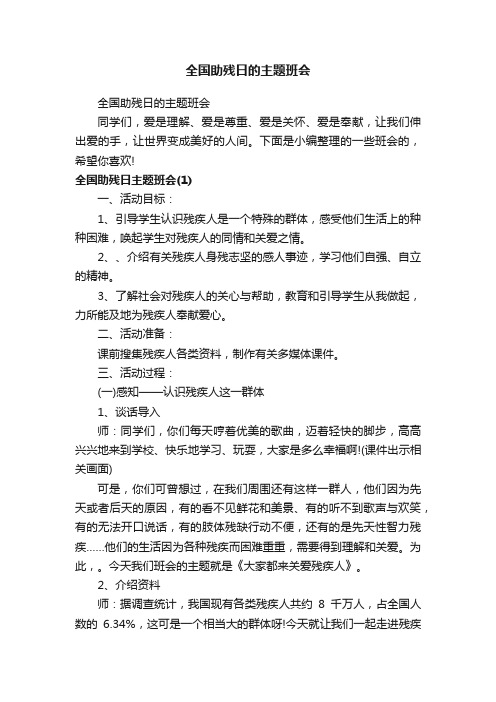 全国助残日的主题班会

全国助残日的主题班会

同学们，爱是理解、爱是尊重、爱是关怀、爱是奉献，让我们伸出爱的手，让世界变成美好的人间。下面是小编整理的一些班会的，希望你喜欢!

全国助残日主题班会(1)

一、活动目标：

1、引导学生认识残疾人是一个特殊的群体，感受他们生活上的种种困难，唤起学生对残疾人的同情和关爱之情。

2、、介绍有关残疾人身残志坚的感人事迹，学习他们自强、自立的精神。

3、了解社会对残疾人的关心与帮助，教育和引导学生从我做起，力所能及地为残疾人奉献爱心。

二、活动准备：

课前搜集残疾人各类资料，制作有关多媒体课件。

三、活动过程：

(一)感知——认识残疾人这一群体

1、谈话导入

师：同学们，你们每天哼着优美的歌曲，迈着轻快的脚步，高高兴兴地来到学校、快乐地学习、玩耍，大家是多么幸福啊!(课件出示相关画面)

可是，你们可曾想过，在我们周围还有这样一群人，他们因为先天或者后天的原因，有的看不见鲜花和美景、有的听不到歌声与欢笑，有的无法开口说话，有的肢体残缺行动不便，还有的是先天性智力残疾……他们的生活因各种残疾而困难重重，需要得到理解和关爱。为此，。今天我们班会的主题就是《大家都来关爱残疾人》。

2、介绍资料

师：据调查统计，我国现有各类残疾人共约 8 千万人，占全国人数的 6.34%，这可是一个相当大的群体呀!今天就让我们一起走进残疾